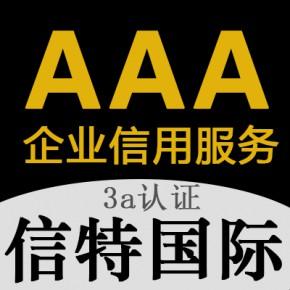 AAA
企业信用服务

3a认证
信特国际